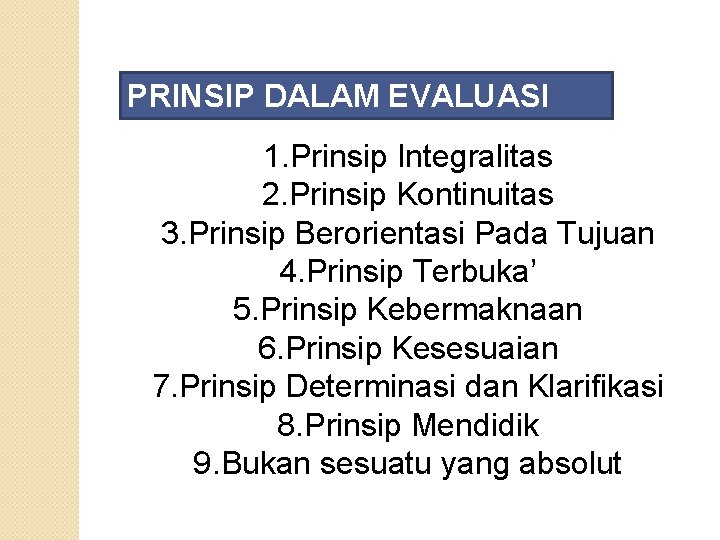 PRINSIP DALAM EVALUASI

1.Prinsip Integralitas
2.Prinsip Kontinuitas
3.Prinsip Berorientasi Pada Tujuan
4.Prinsip Terbuka'
5.Prinsip Kebermaknaan
6.Prinsip Kesesuaian
7.Prinsip Determinasi dan Klarifikasi
8.Prinsip Mendidik
9.Bukan sesuatu yang absolut